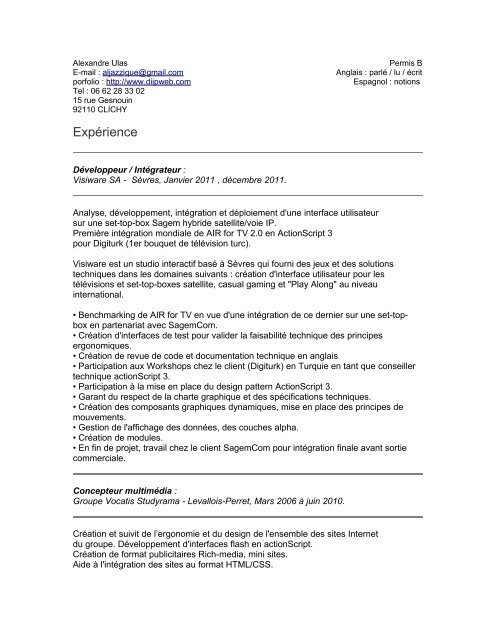 Alexandre Ulas
E-mail : aljazzique@gmail.com
porfolio : http://www.diipweb.com
Tel : 06 62 28 33 02
15 rue Gesnouin
92110 CLICHY

Permis B
Anglais : parlé / lu / écrit
Espagnol : notions

Expérience

Développeur / Intégrateur :
Visiware SA - Sèvres, Janvier 2011 , décembre 2011.

Analyse, développement, intégration et déploiement d'une interface utilisateur sur une set-top-box Sagem hybride satellite/voie IP.
Première intégration mondiale de AIR for TV 2.0 en ActionScript 3 pour Digiturk (1er bouquet de télévision turc).

Visiware est un studio interactif basé à Sèvres qui fourni des jeux et des solutions techniques dans les domaines suivants : création d'interface utilisateur pour les télévisions et set-top-boxes satellite, casual gaming et "Play Along" au niveau international.

• Benchmarking de AIR for TV en vue d'une intégration de ce dernier sur une set-top-box en partenariat avec SagemCom.
• Création d'interfaces de test pour valider la faisabilité technique des principes ergonomiques.
• Création de revue de code et documentation technique en anglais
• Participation aux Workshops chez le client (Digiturk) en Turquie en tant que conseiller technique actionScript 3.
• Participation à la mise en place du design pattern ActionScript 3.
• Garant du respect de la charte graphique et des spécifications techniques.
• Création des composants graphiques dynamiques, mise en place des principes de mouvements.
• Gestion de l'affichage des données, des couches alpha.
• Création de modules.
• En fin de projet, travail chez le client SagemCom pour intégration finale avant sortie commerciale.

Concepteur multimédia :
Groupe Vocatis Studyrama - Levallois-Perret, Mars 2006 à juin 2010.

Création et suivit de l'ergonomie et du design de l'ensemble des sites Internet du groupe. Développement d'interfaces flash en actionScript.
Création de format publicitaires Rich-media, mini sites.
Aide à l'intégration des sites au format HTML/CSS.